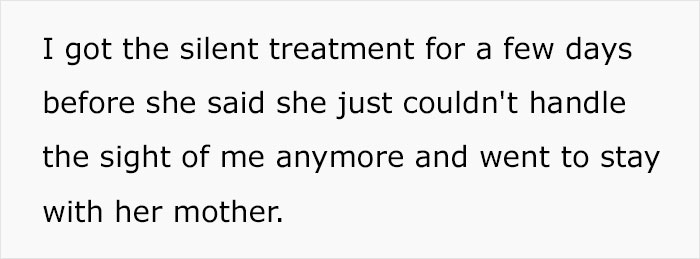 I got the silent treatment for a few days before she said she just couldn't handle the sight of me anymore and went to stay with her mother.